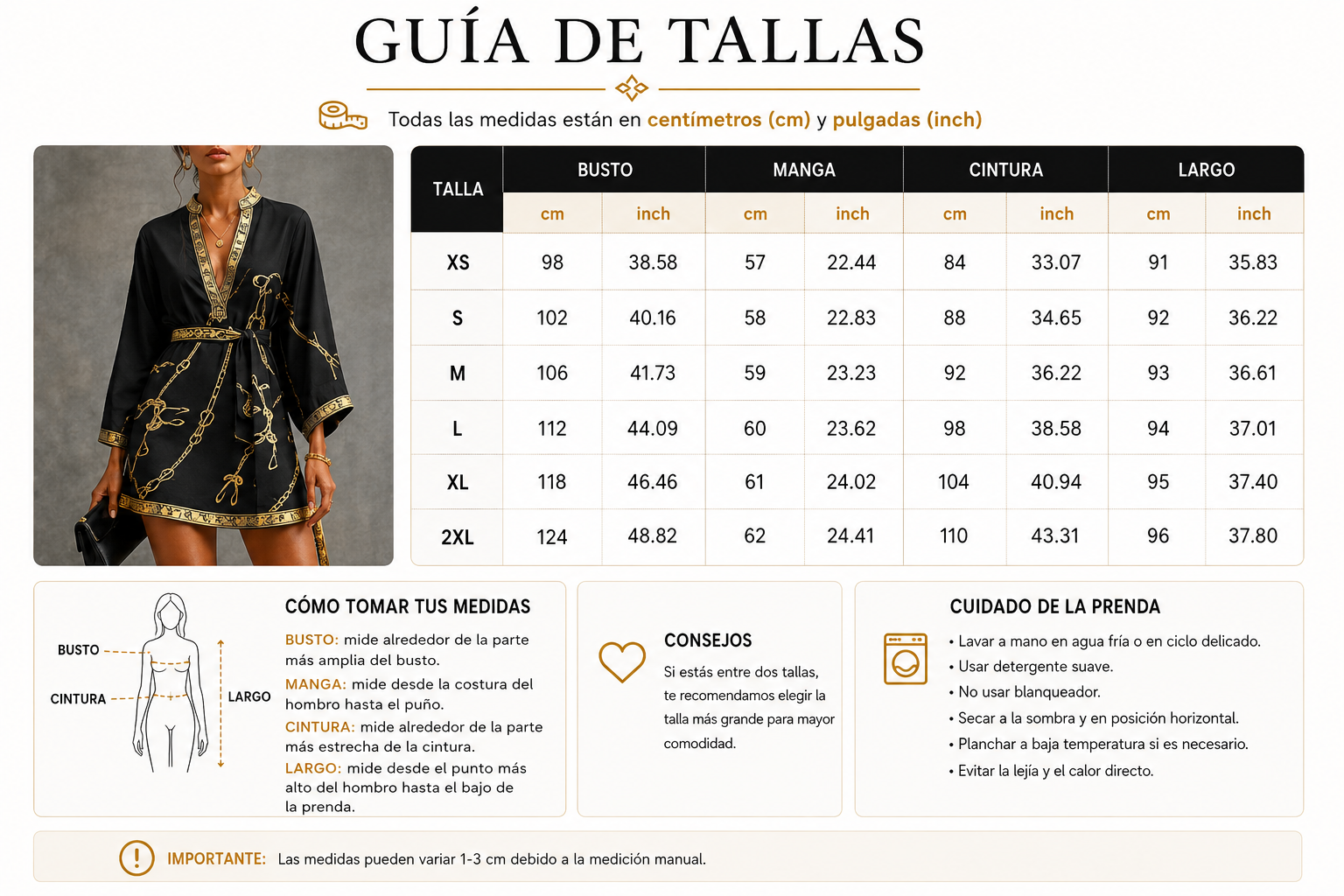 GUÍA DE TALLAS

Todas las medidas están en centímetros (cm) y pulgadas (inch)

| TALLA | BUSTO cm | BUSTO inch | MANGA cm | MANGA inch | CINTURA cm | CINTURA inch | LARGO cm | LARGO inch |
|---|---|---|---|---|---|---|---|---|
| XS | 98 | 38.58 | 57 | 22.44 | 84 | 33.07 | 91 | 35.83 |
| S | 102 | 40.16 | 58 | 22.83 | 88 | 34.65 | 92 | 36.22 |
| M | 106 | 41.73 | 59 | 23.23 | 92 | 36.22 | 93 | 36.61 |
| L | 112 | 44.09 | 60 | 23.62 | 98 | 38.58 | 94 | 37.01 |
| XL | 118 | 46.46 | 61 | 24.02 | 104 | 40.94 | 95 | 37.40 |
| 2XL | 124 | 48.82 | 62 | 24.41 | 110 | 43.31 | 96 | 37.80 |

BUSTO
CINTURA
LARGO

CÓMO TOMAR TUS MEDIDAS
BUSTO: mide alrededor de la parte más amplia del busto.
MANGA: mide desde la costura del hombro hasta el puño.
CINTURA: mide alrededor de la parte más estrecha de la cintura.
LARGO: mide desde el punto más alto del hombro hasta el bajo de la prenda.

CONSEJOS
Si estás entre dos tallas, te recomendamos elegir la talla más grande para mayor comodidad.

CUIDADO DE LA PRENDA
• Lavar a mano en agua fría o en ciclo delicado.
• Usar detergente suave.
• No usar blanqueador.
• Secar a la sombra y en posición horizontal.
• Planchar a baja temperatura si es necesario.
• Evitar la lejía y el calor directo.

IMPORTANTE: Las medidas pueden variar 1-3 cm debido a la medición manual.